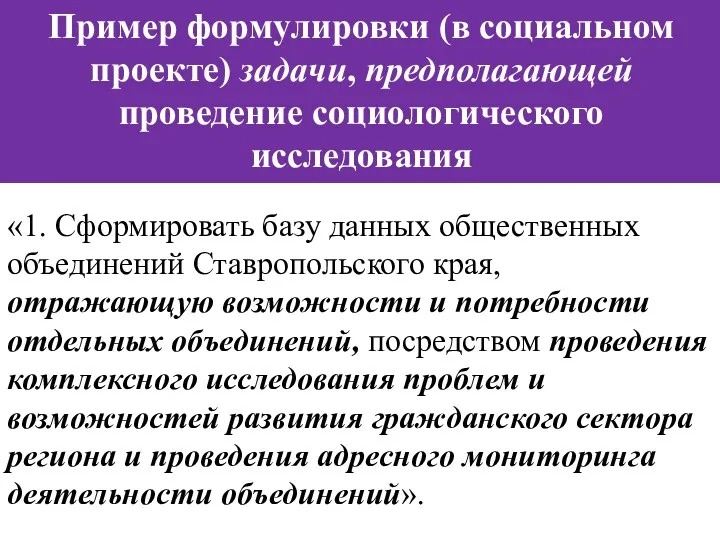 Пример формулировки (в социальном проекте) задачи, предполагающей проведение социологического исследования

«1. Сформировать базу данных общественных объединений Ставропольского края, отражающую возможности и потребности отдельных объединений, посредством проведения комплексного исследования проблем и возможностей развития гражданского сектора региона и проведения адресного мониторинга деятельности объединений».